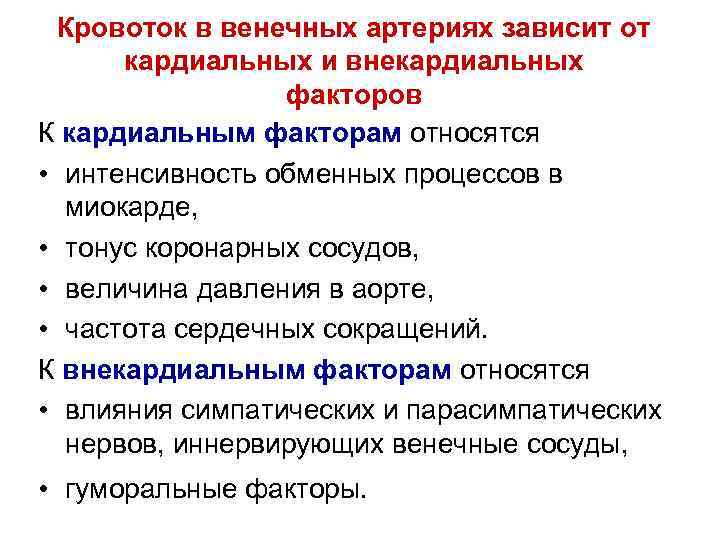 Кровоток в венечных артериях зависит от кардиальных и внекардиальных факторов

К кардиальным факторам относятся

• интенсивность обменных процессов в миокарде,
• тонус коронарных сосудов,
• величина давления в аорте,
• частота сердечных сокращений.

К внекардиальным факторам относятся

• влияния симпатических и парасимпатических нервов, иннервирующих венечные сосуды,
• гуморальные факторы.